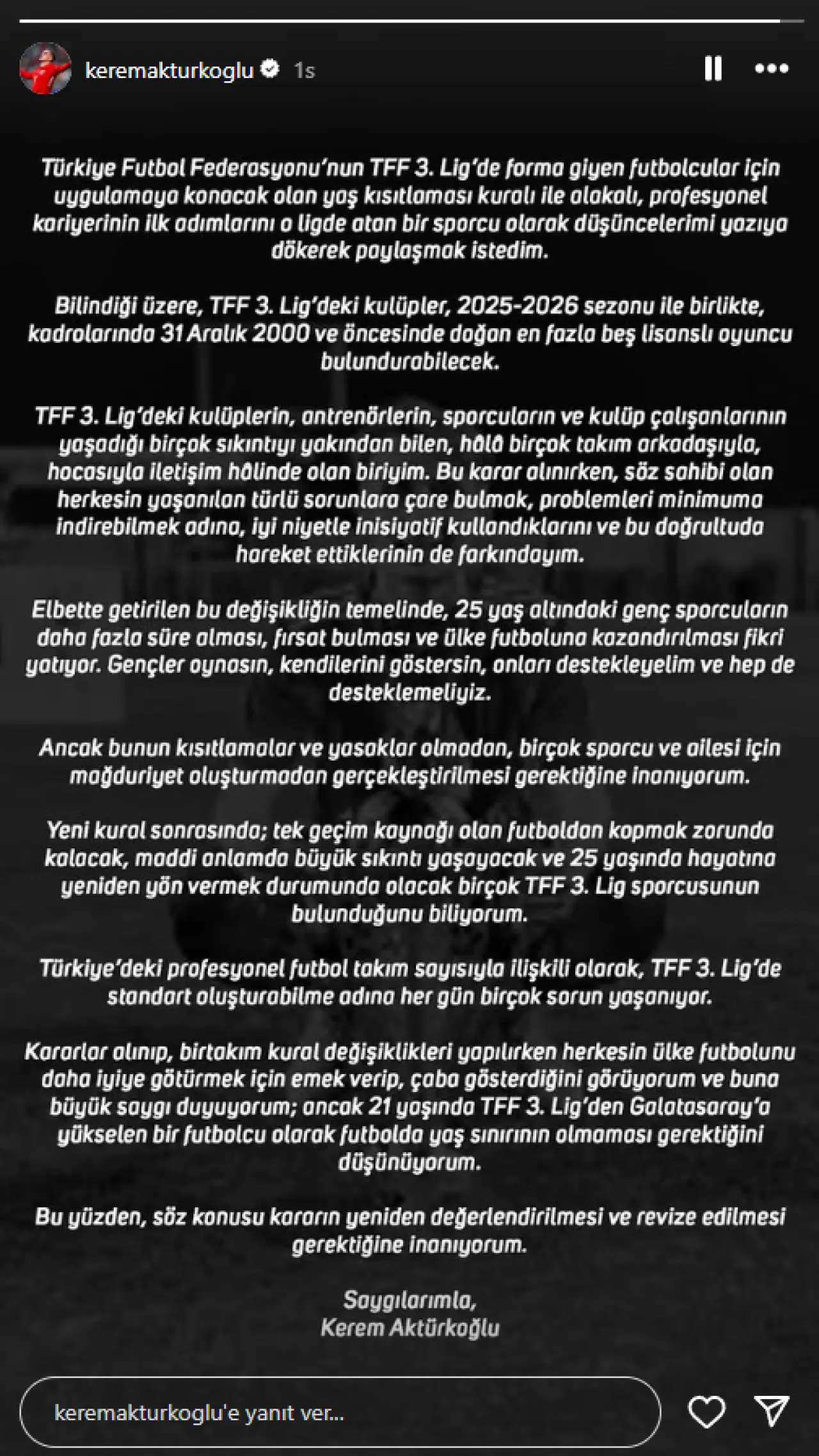 keremakturkoglu 1s

Türkiye Futbol Federasyonu'nun TFF 3. Lig'de forma giyen futbolcular için uygulamaya konacak olan yaş kısıtlaması kuralı ile alakalı, profesyonel kariyerinin ilk adımlarını o ligde atan bir sporcu olarak düşüncelerimi yazıya dökerek paylaşmak istedim.

Bilindiği üzere, TFF 3. Lig'deki kulüpler, 2025-2026 sezonu ile birlikte, kadrolarında 31 Aralık 2000 ve öncesinde doğan en fazla beş lisanslı oyuncu bulundurabilecek.

TFF 3. Lig'deki kulüplerin, antrenörlerin, sporcuların ve kulüp çalışanlarının yaşadığı birçok sıkıntıyı yakından bilen, hâlâ birçok takım arkadaşıyla, hocasıyla iletişim hâlinde olan biriyim. Bu karar alınırken, söz sahibi olan herkesin yaşanılan türlü sorunlara çare bulmak, problemleri minimuma indirebilmek adına, iyi niyetle inisiyatif kullandıklarını ve bu doğrultuda hareket ettiklerinin de farkındayım.

Elbette getirilen bu değişikliğin temelinde, 25 yaş altındaki genç sporcuların daha fazla süre alması, fırsat bulması ve ülke futboluna kazandırılması fikri yatıyor. Gençler oynasın, kendilerini göstersin, onları destekleyelim ve hep de desteklemeliyiz.

Ancak bunun kısıtlamalar ve yasaklar olmadan, birçok sporcu ve ailesi için mağduriyet oluşturmadan gerçekleştirilmesi gerektiğine inanıyorum.

Yeni kural sonrasında; tek geçim kaynağı olan futboldan kopmak zorunda kalacak, maddi anlamda büyük sıkıntı yaşayacak ve 25 yaşında hayatına yeniden yön vermek durumunda olacak birçok TFF 3. Lig sporcusunun bulunduğunu biliyorum.

Türkiye'deki profesyonel futbol takım sayısıyla ilişkili olarak, TFF 3. Lig'de standart oluşturabilme adına her gün birçok sorun yaşanıyor.

Kararlar alınıp, birtakım kural değişiklikleri yapılırken herkesin ülke futbolunu daha iyiye götürmek için emek verip, çaba gösterdiğini görüyorum ve buna büyük saygı duyuyorum; ancak 21 yaşında TFF 3. Lig'den Galatasaray'a yükselen bir futbolcu olarak futbolda yaş sınırının olmaması gerektiğini düşünüyorum.

Bu yüzden, söz konusu kararın yeniden değerlendirilmesi ve revize edilmesi gerektiğine inanıyorum.

Saygılarımla,
Kerem Aktürkoğlu

keremakturkoglu'e yanıt ver...